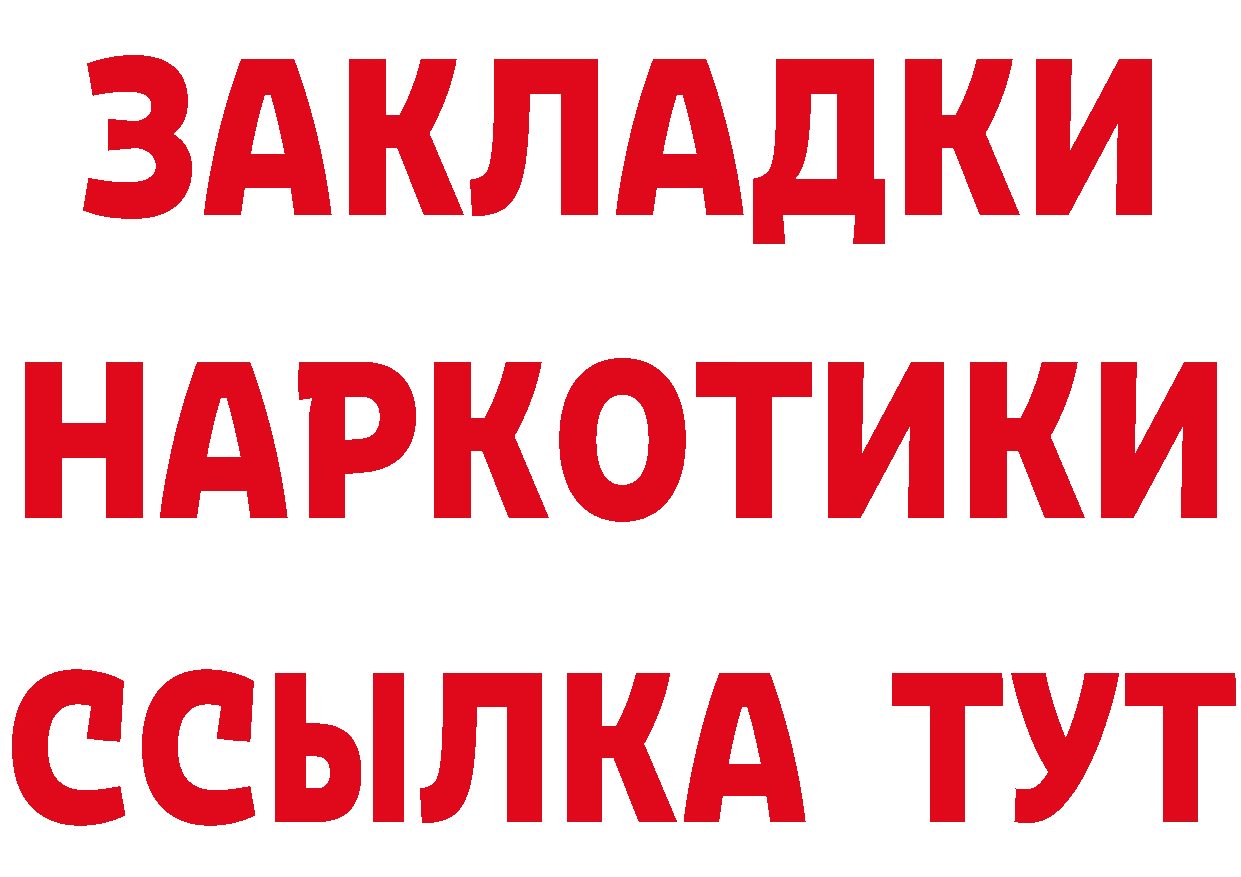 ЗАКЛАДКИ НАРКОТИКИ ССЫЛКА ТУТ